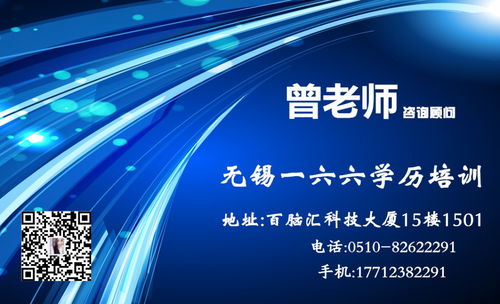 曾老师 咨询顾问

无锡一六六学历培训

地址:百脑汇科技大厦15楼1501

电话:0510-82622291

手机:17712382291